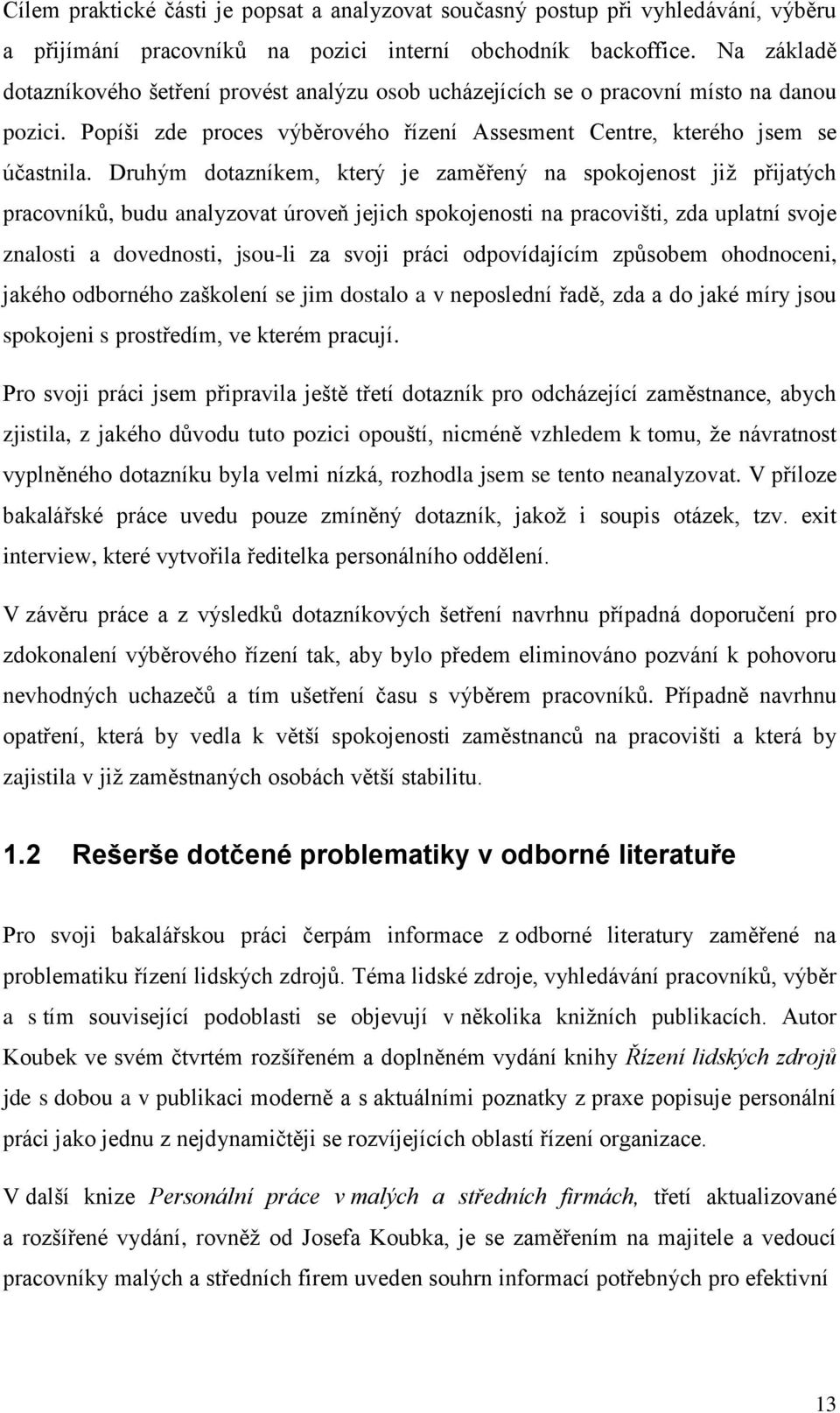 Cílem praktické části je popsat a analyzovat současný postup při vyhledávání, výběru a přijímání pracovníků na pozici interní obchodník backoffice. Na základě dotazníkového šetření provést analýzu osob ucházejících se o pracovní místo na danou pozici. Popíši zde proces výběrového řízení Assesment Centre, kterého jsem se účastnila. Druhým dotazníkem, který je zaměřený na spokojenost již přijatých pracovníků, budu analyzovat úroveň jejich spokojenosti na pracovišti, zda uplatní svoje znalosti a dovednosti, jsou-li za svoji práci odpovídajícím způsobem ohodnoceni, jakého odborného zaškolení se jim dostalo a v neposlední řadě, zda a do jaké míry jsou spokojeni s prostředím, ve kterém pracují.

Pro svoji práci jsem připravila ještě třetí dotazník pro odcházející zaměstnance, abych zjistila, z jakého důvodu tuto pozici opouští, nicméně vzhledem k tomu, že návratnost vyplněného dotazníku byla velmi nízká, rozhodla jsem se tento neanalyzovat. V příloze bakalářské práce uvedu pouze zmíněný dotazník, jakož i soupis otázek, tzv. exit interview, které vytvořila ředitelka personálního oddělení.

V závěru práce a z výsledků dotazníkových šetření navrhnu případná doporučení pro zdokonalení výběrového řízení tak, aby bylo předem eliminováno pozvání k pohovoru nevhodných uchazečů a tím ušetření času s výběrem pracovníků. Případně navrhnu opatření, která by vedla k větší spokojenosti zaměstnanců na pracovišti a která by zajistila v již zaměstnaných osobách větší stabilitu.

1.2 Rešerše dotčené problematiky v odborné literatuře

Pro svoji bakalářskou práci čerpám informace z odborné literatury zaměřené na problematiku řízení lidských zdrojů. Téma lidské zdroje, vyhledávání pracovníků, výběr a s tím související podoblasti se objevují v několika knižních publikacích. Autor Koubek ve svém čtvrtém rozšířeném a doplněném vydání knihy Řízení lidských zdrojů jde s dobou a v publikaci moderně a s aktuálními poznatky z praxe popisuje personální práci jako jednu z nejdynamičtěji se rozvíjejících oblastí řízení organizace.

V další knize Personální práce v malých a středních firmách, třetí aktualizované a rozšířené vydání, rovněž od Josefa Koubka, je se zaměřením na majitele a vedoucí pracovníky malých a středních firem uveden souhrn informací potřebných pro efektivní

13